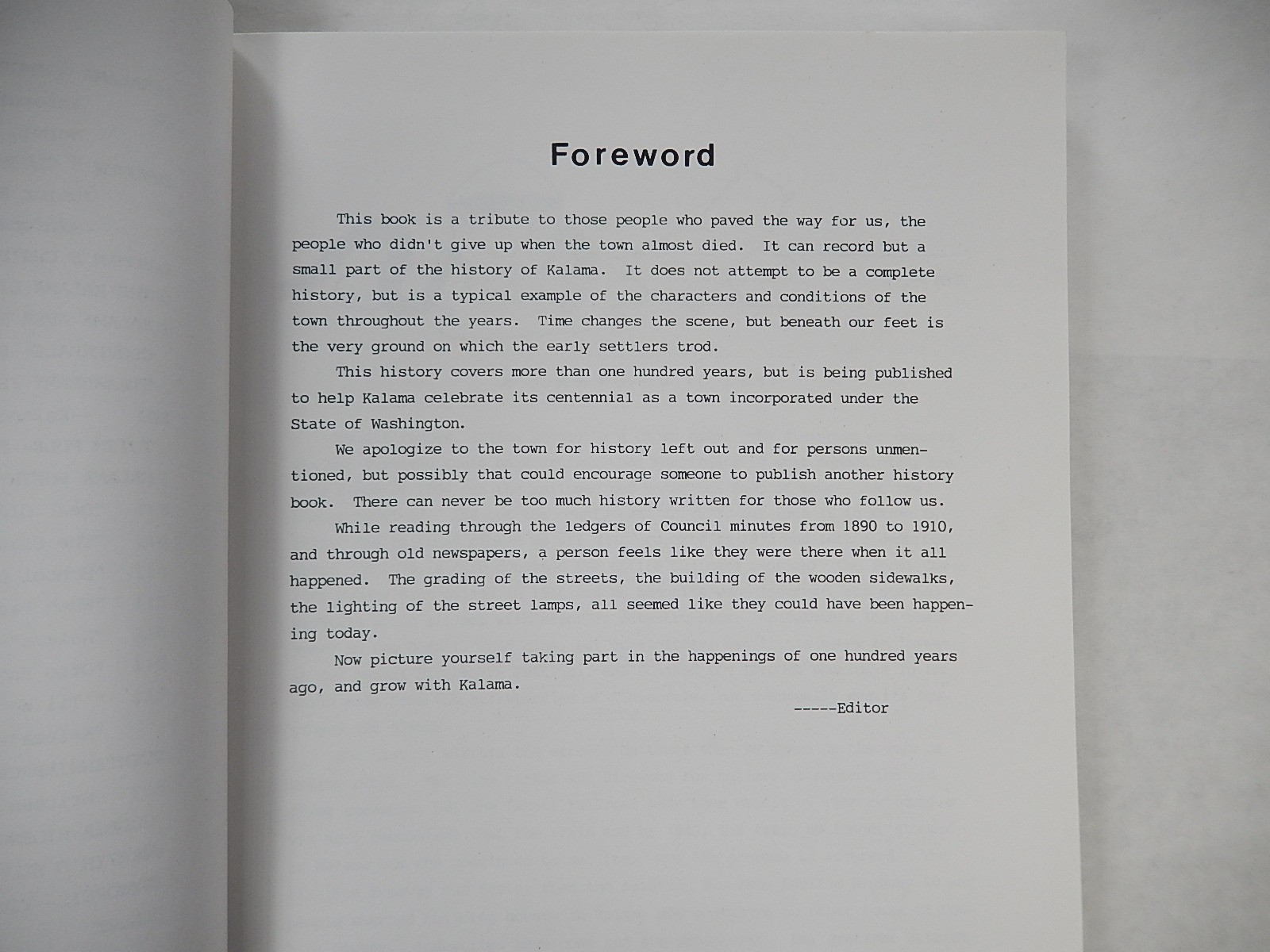 Foreword

This book is a tribute to those people who paved the way for us, the people who didn't give up when the town almost died. It can record but a small part of the history of Kalama. It does not attempt to be a complete history, but is a typical example of the characters and conditions of the town throughout the years. Time changes the scene, but beneath our feet is the very ground on which the early settlers trod.

This history covers more than one hundred years, but is being published to help Kalama celebrate its centennial as a town incorporated under the State of Washington.

We apologize to the town for history left out and for persons unmentioned, but possibly that could encourage someone to publish another history book. There can never be too much history written for those who follow us.

While reading through the ledgers of Council minutes from 1890 to 1910, and through old newspapers, a person feels like they were there when it all happened. The grading of the streets, the building of the wooden sidewalks, the lighting of the street lamps, all seemed like they could have been happening today.

Now picture yourself taking part in the happenings of one hundred years ago, and grow with Kalama.

-----Editor